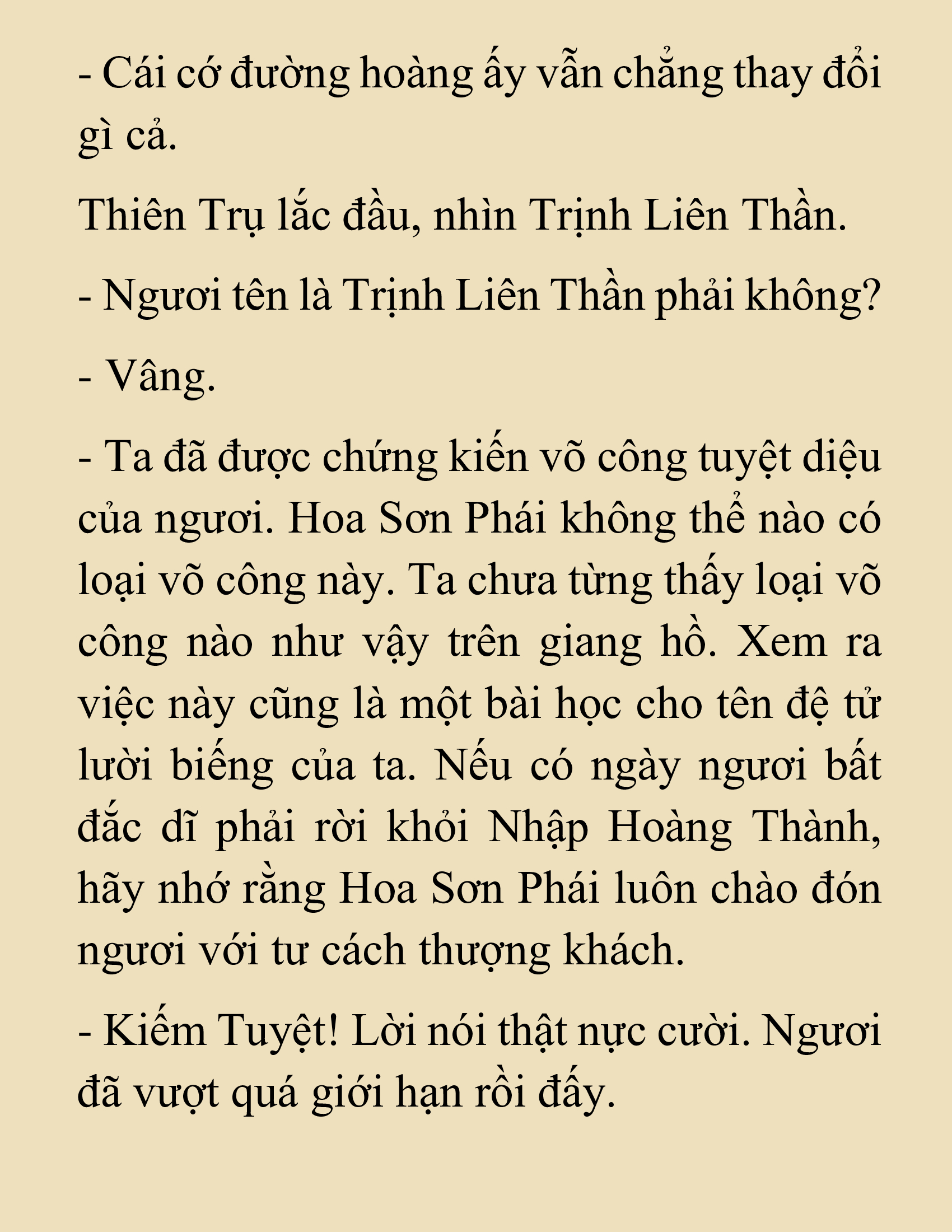 - Cái cớ đường hoàng ấy vẫn chẳng thay đổi gì cả.

Thiên Trụ lắc đầu, nhìn Trịnh Liên Thần.

- Ngươi tên là Trịnh Liên Thần phải không?

- Vâng.

- Ta đã được chứng kiến võ công tuyệt diệu của ngươi. Hoa Sơn Phái không thể nào có loại võ công này. Ta chưa từng thấy loại võ công nào như vậy trên giang hồ. Xem ra việc này cũng là một bài học cho tên đệ tử lười biếng của ta. Nếu có ngày ngươi bất đắc dĩ phải rời khỏi Nhập Hoàng Thành, hãy nhớ rằng Hoa Sơn Phái luôn chào đón ngươi với tư cách thượng khách.

- Kiếm Tuyệt! Lời nói thật nực cười. Ngươi đã vượt quá giới hạn rồi đấy.